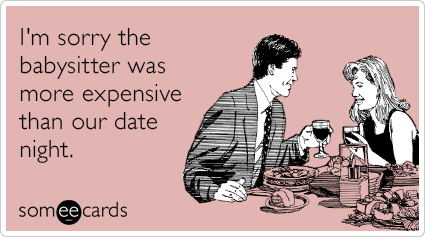 I'm sorry the babysitter was more expensive than our date night.

someecards